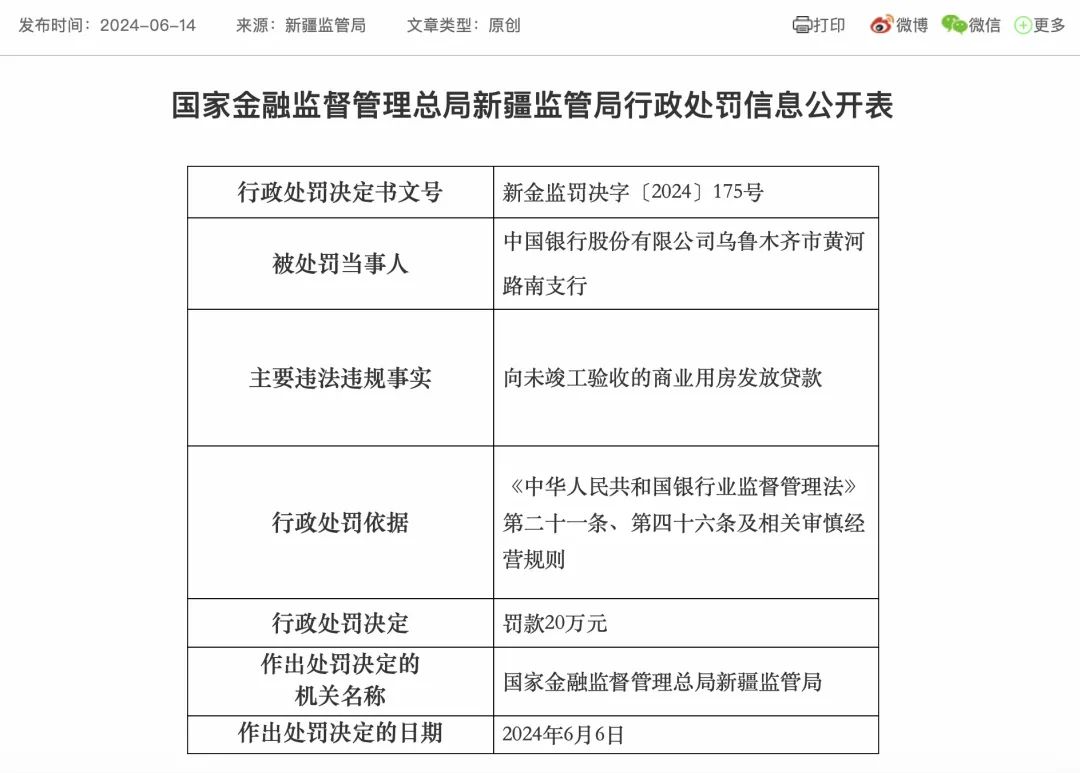 发布时间：2024-06-14　来源：新疆监管局　文章类型：原创

打印　微博　微信　更多

国家金融监督管理总局新疆监管局行政处罚信息公开表

| 行政处罚决定书文号 | 新金监罚决字〔2024〕175号 |
|---|---|
| 被处罚当事人 | 中国银行股份有限公司乌鲁木齐市黄河路南支行 |
| 主要违法违规事实 | 向未竣工验收的商业用房发放贷款 |
| 行政处罚依据 | 《中华人民共和国银行业监督管理法》第二十一条、第四十六条及相关审慎经营规则 |
| 行政处罚决定 | 罚款20万元 |
| 作出处罚决定的机关名称 | 国家金融监督管理总局新疆监管局 |
| 作出处罚决定的日期 | 2024年6月6日 |